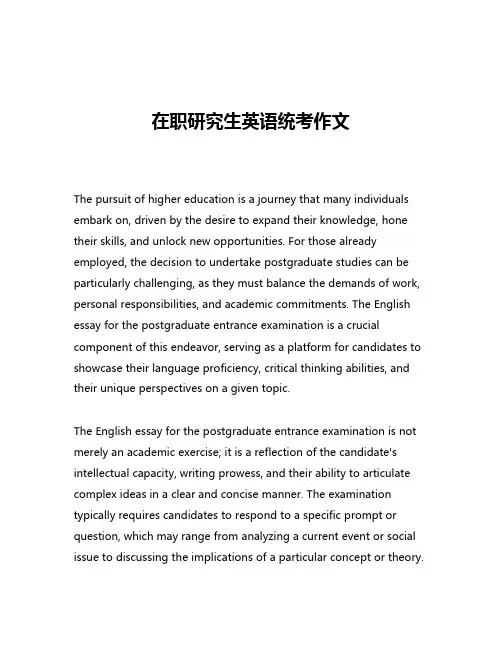 在职研究生英语统考作文

The pursuit of higher education is a journey that many individuals embark on, driven by the desire to expand their knowledge, hone their skills, and unlock new opportunities. For those already employed, the decision to undertake postgraduate studies can be particularly challenging, as they must balance the demands of work, personal responsibilities, and academic commitments. The English essay for the postgraduate entrance examination is a crucial component of this endeavor, serving as a platform for candidates to showcase their language proficiency, critical thinking abilities, and their unique perspectives on a given topic.

The English essay for the postgraduate entrance examination is not merely an academic exercise; it is a reflection of the candidate's intellectual capacity, writing prowess, and their ability to articulate complex ideas in a clear and concise manner. The examination typically requires candidates to respond to a specific prompt or question, which may range from analyzing a current event or social issue to discussing the implications of a particular concept or theory.